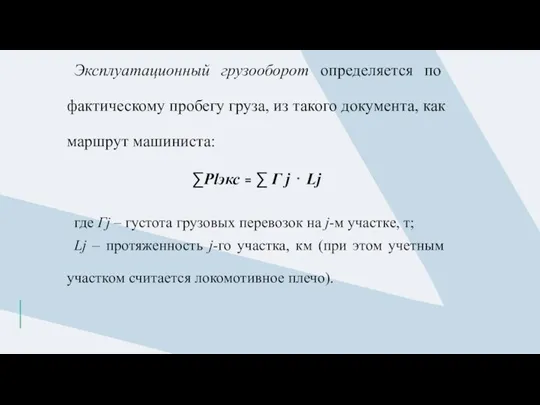 Эксплуатационный грузооборот определяется по фактическому пробегу груза, из такого документа, как маршрут машиниста:

$\sum Plэкс = \sum Г j \cdot Lj$

где $Гj$ – густота грузовых перевозок на $j$-м участке, т;
$Lj$ – протяженность $j$-го участка, км (при этом учетным участком считается локомотивное плечо).